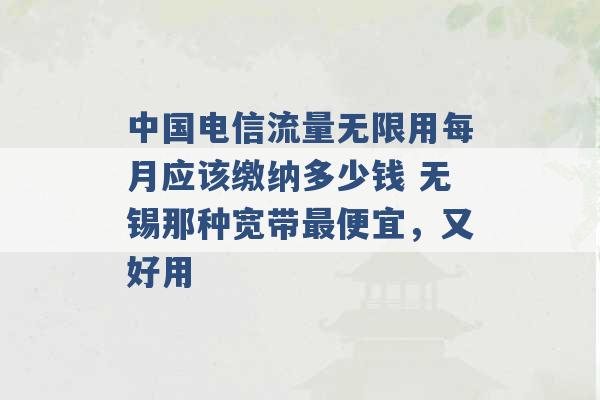 中国电信流量无限用每月应该缴纳多少钱 无锡那种宽带最便宜，又好用